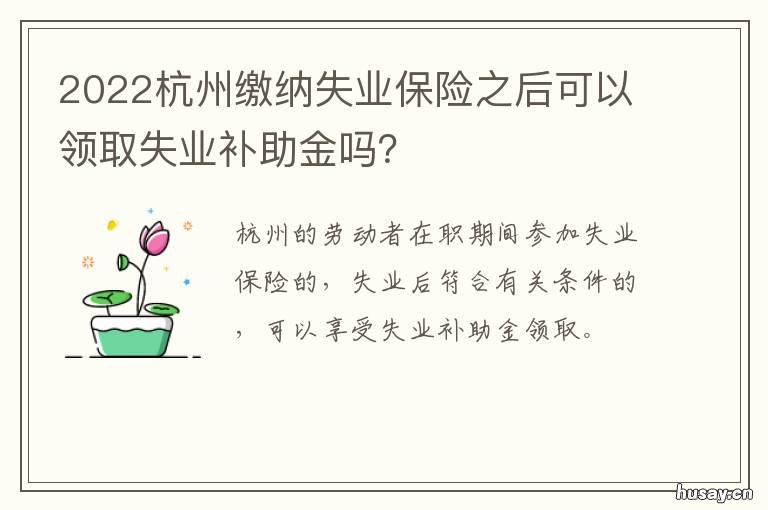 2022杭州缴纳失业保险之后可以领取失业补助金吗?

杭州的劳动者在职期间参加失业保险的，失业后符合有关条件的，可以享受失业补助金领取。

husay.cn